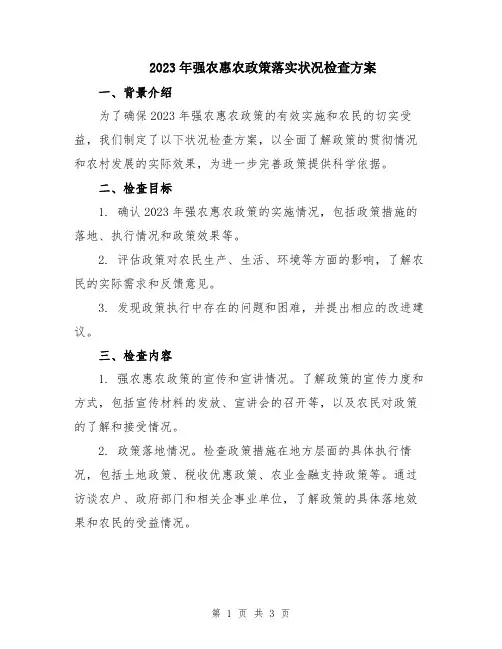 2023年强农惠农政策落实状况检查方案

一、背景介绍

为了确保2023年强农惠农政策的有效实施和农民的切实受益，我们制定了以下状况检查方案，以全面了解政策的贯彻情况和农村发展的实际效果，为进一步完善政策提供科学依据。

二、检查目标

1. 确认2023年强农惠农政策的实施情况，包括政策措施的落地、执行情况和政策效果等。

2. 评估政策对农民生产、生活、环境等方面的影响，了解农民的实际需求和反馈意见。

3. 发现政策执行中存在的问题和困难，并提出相应的改进建议。

三、检查内容

1. 强农惠农政策的宣传和宣讲情况。了解政策的宣传力度和方式，包括宣传材料的发放、宣讲会的召开等，以及农民对政策的了解和接受情况。

2. 政策落地情况。检查政策措施在地方层面的具体执行情况，包括土地政策、税收优惠政策、农业金融支持政策等。通过访谈农户、政府部门和相关企事业单位，了解政策的具体落地效果和农民的受益情况。

第 1 页 共 3 页